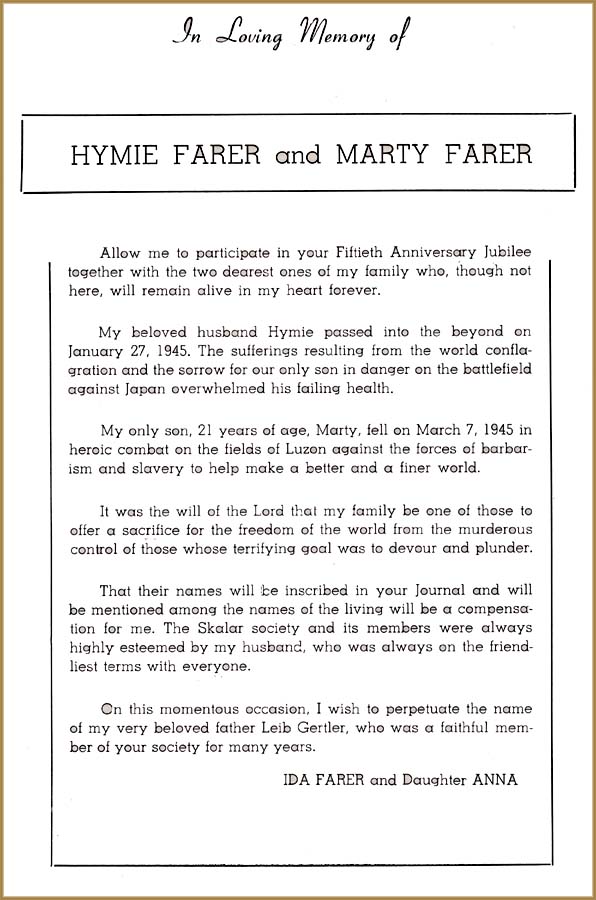 In Loving Memory of

HYMIE FARER and MARTY FARER

Allow me to participate in your Fiftieth Anniversary Jubilee together with the two dearest ones of my family who, though not here, will remain alive in my heart forever.

My beloved husband Hymie passed into the beyond on January 27, 1945. The sufferings resulting from the world conflagration and the sorrow for our only son in danger on the battlefield against Japan overwhelmed his failing health.

My only son, 21 years of age, Marty, fell on March 7, 1945 in heroic combat on the fields of Luzon against the forces of barbarism and slavery to help make a better and a finer world.

It was the will of the Lord that my family be one of those to offer a sacrifice for the freedom of the world from the murderous control of those whose terrifying goal was to devour and plunder.

That their names will be inscribed in your Journal and will be mentioned among the names of the living will be a compensation for me. The Skalar society and its members were always highly esteemed by my husband, who was always on the friendliest terms with everyone.

On this momentous occasion, I wish to perpetuate the name of my very beloved father Leib Gertler, who was a faithful member of your society for many years.

IDA FARER and Daughter ANNA